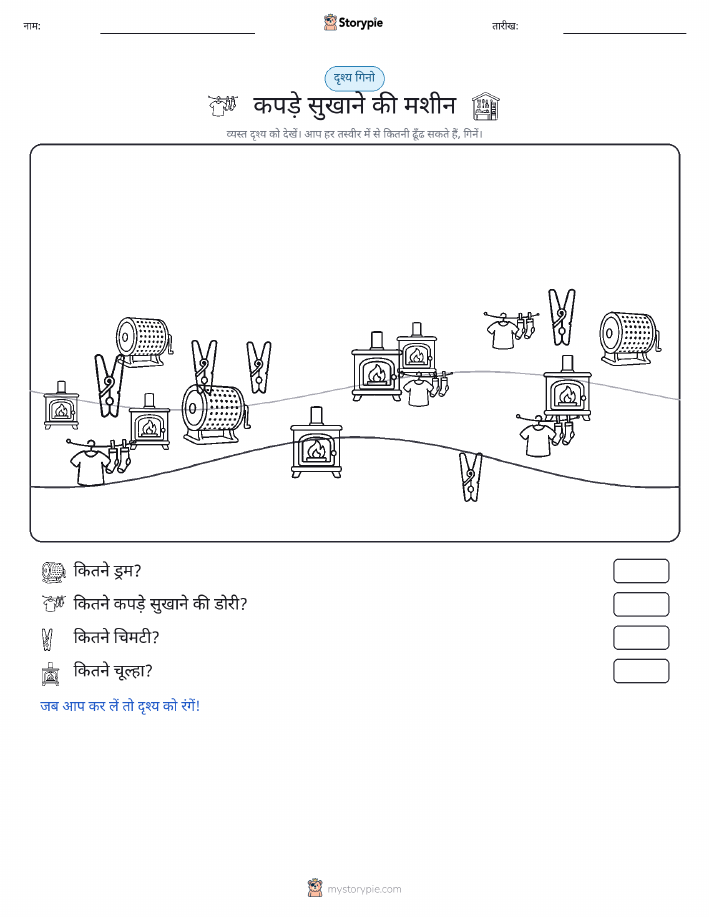 नाम:

Storypie

तारीख:

दृश्य गिनो

कपड़े सुखाने की मशीन

व्यस्त दृश्य को देखें। आप हर तस्वीर में से कितनी ढूँढ सकते हैं, गिनें।

कितने ड्रम?

कितने कपड़े सुखाने की डोरी?

कितने चिमटी?

कितने चूल्हा?

जब आप कर लें तो दृश्य को रंगें!

mystorypie.com